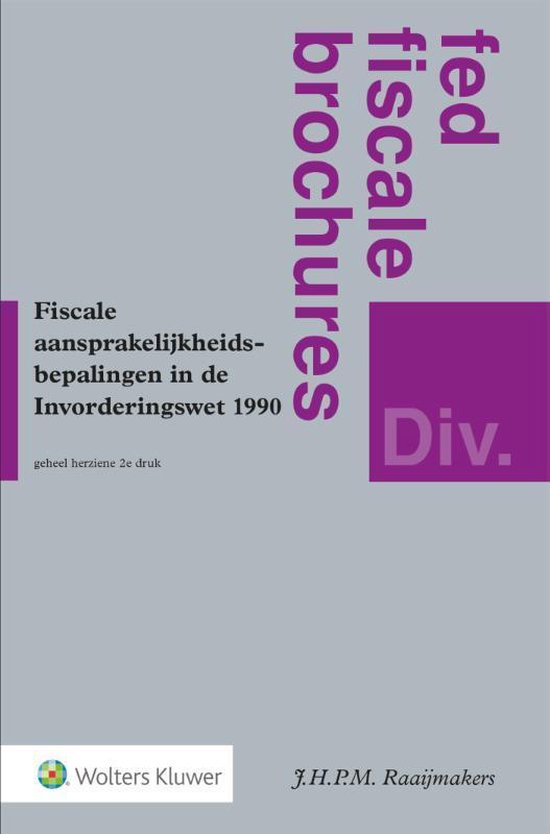 fed
fiscale
brochures

Fiscale aansprakelijkheidsbepalingen in de Invorderingswet 1990

geheel herziene 2e druk

Div.

Wolters Kluwer

J.H.P.M. Raaijmakers